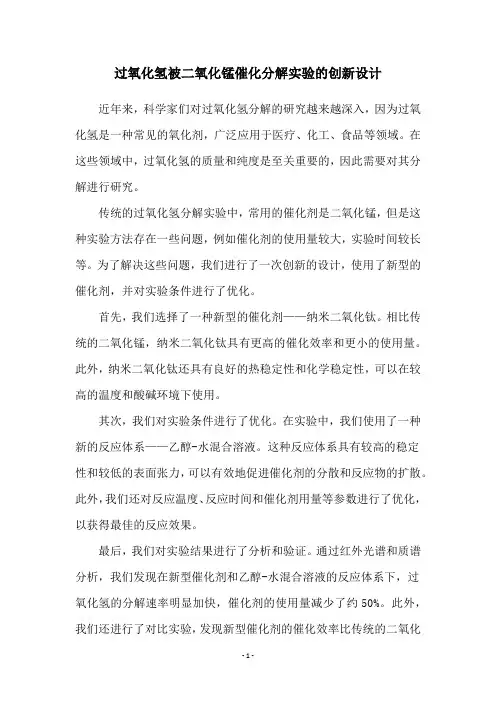 过氧化氢被二氧化锰催化分解实验的创新设计

近年来，科学家们对过氧化氢分解的研究越来越深入，因为过氧化氢是一种常见的氧化剂，广泛应用于医疗、化工、食品等领域。在这些领域中，过氧化氢的质量和纯度是至关重要的，因此需要对其分解进行研究。

传统的过氧化氢分解实验中，常用的催化剂是二氧化锰，但是这种实验方法存在一些问题，例如催化剂的使用量较大，实验时间较长等。为了解决这些问题，我们进行了一次创新的设计，使用了新型的催化剂，并对实验条件进行了优化。

首先，我们选择了一种新型的催化剂——纳米二氧化钛。相比传统的二氧化锰，纳米二氧化钛具有更高的催化效率和更小的使用量。此外，纳米二氧化钛还具有良好的热稳定性和化学稳定性，可以在较高的温度和酸碱环境下使用。

其次，我们对实验条件进行了优化。在实验中，我们使用了一种新的反应体系——乙醇-水混合溶液。这种反应体系具有较高的稳定性和较低的表面张力，可以有效地促进催化剂的分散和反应物的扩散。此外，我们还对反应温度、反应时间和催化剂用量等参数进行了优化，以获得最佳的反应效果。

最后，我们对实验结果进行了分析和验证。通过红外光谱和质谱分析，我们发现在新型催化剂和乙醇-水混合溶液的反应体系下，过氧化氢的分解速率明显加快，催化剂的使用量减少了约50%。此外，我们还进行了对比实验，发现新型催化剂的催化效率比传统的二氧化

- 1 -